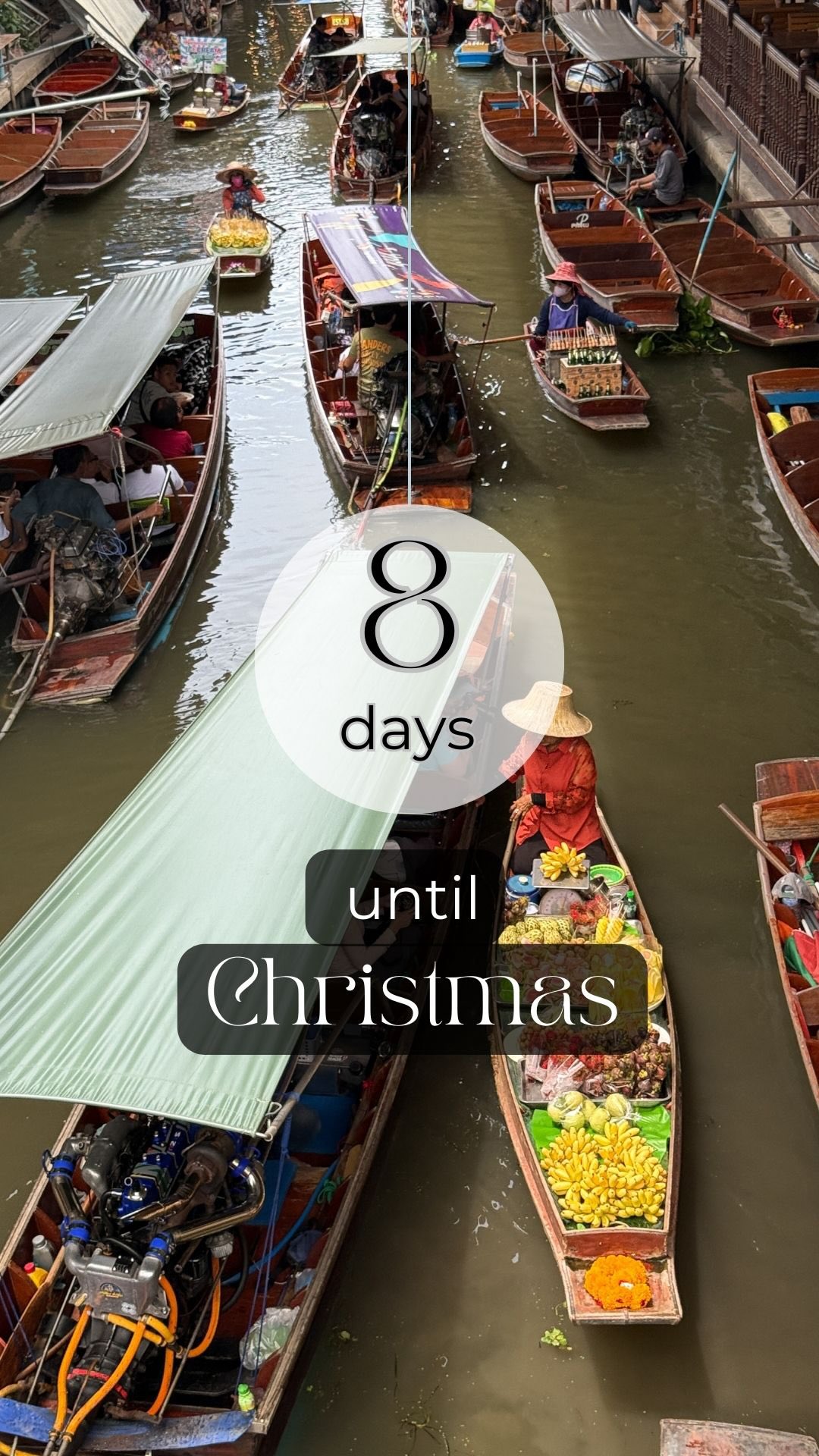 8
days

until
Christmas